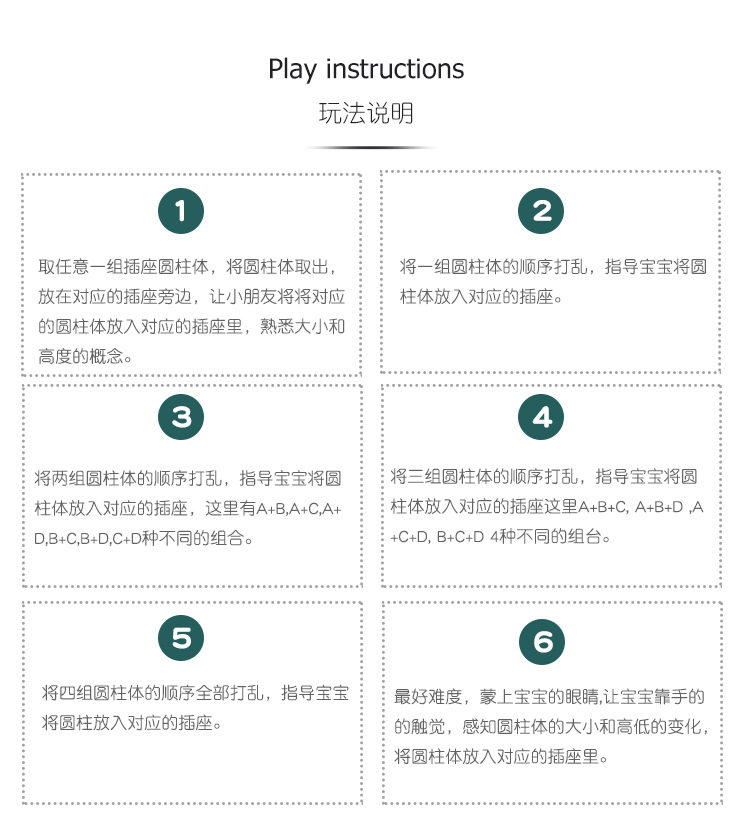 Play instructions
玩法说明

1

取任意一组插座圆柱体，将圆柱体取出，放在对应的插座旁边，让小朋友将将对应的圆柱体放入对应的插座里，熟悉大小和高度的概念。

2

将一组圆柱体的顺序打乱，指导宝宝将圆柱体放入对应的插座。

3

将两组圆柱体的顺序打乱，指导宝宝将圆柱体放入对应的插座，这里有A+B,A+C,A+D,B+C,B+D,C+D种不同的组合。

4

将三组圆柱体的顺序打乱，指导宝宝将圆柱体放入对应的插座这里A+B+C, A+B+D ,A+C+D, B+C+D 4种不同的组台。

5

将四组圆柱体的顺序全部打乱，指导宝宝将圆柱放入对应的插座。

6

最好难度，蒙上宝宝的眼睛,让宝宝靠手的的触觉，感知圆柱体的大小和高低的变化，将圆柱体放入对应的插座里。